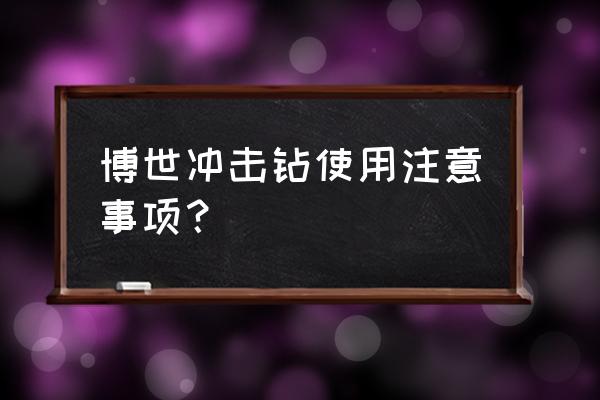 博世冲击钻使用注意事项？